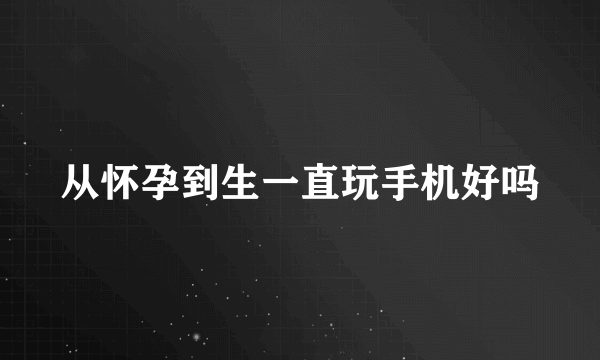 从怀孕到生一直玩手机好吗